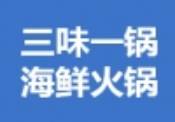 三味一锅
海鲜火锅